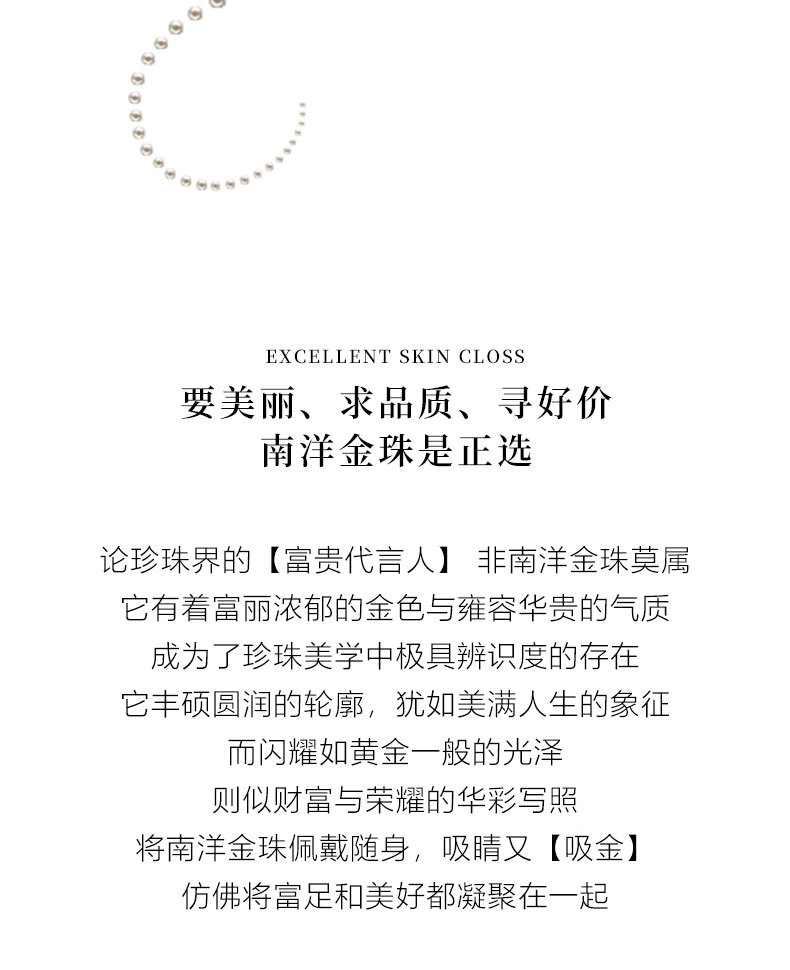 EXCELLENT SKIN CLOSS

要美丽、求品质、寻好价
南洋金珠是正选

论珍珠界的【富贵代言人】 非南洋金珠莫属
它有着富丽浓郁的金色与雍容华贵的气质
成为了珍珠美学中极具辨识度的存在
它丰硕圆润的轮廓，犹如美满人生的象征
而闪耀如黄金一般的光泽
则似财富与荣耀的华彩写照
将南洋金珠佩戴随身，吸睛又【吸金】
仿佛将富足和美好都凝聚在一起